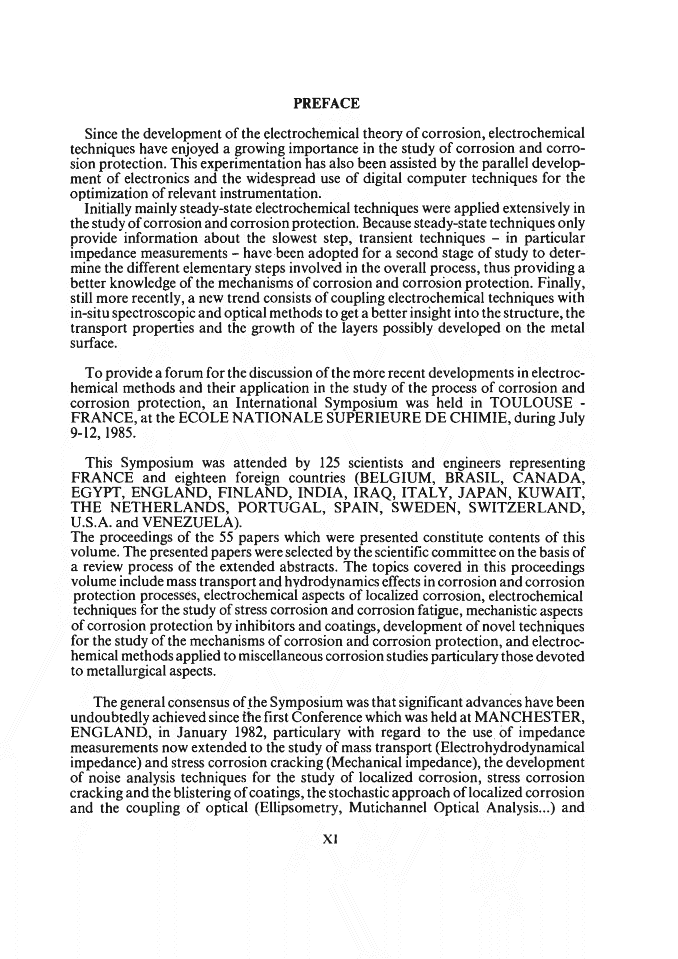 PREFACE

Since the development of the electrochemical theory of corrosion, electrochemical techniques have enjoyed a growing importance in the study of corrosion and corrosion protection. This experimentation has also been assisted by the parallel development of electronics and the widespread use of digital computer techniques for the optimization of relevant instrumentation.
Initially mainly steady-state electrochemical techniques were applied extensively in the study of corrosion and corrosion protection. Because steady-state techniques only provide information about the slowest step, transient techniques – in particular impedance measurements – have been adopted for a second stage of study to determine the different elementary steps involved in the overall process, thus providing a better knowledge of the mechanisms of corrosion and corrosion protection. Finally, still more recently, a new trend consists of coupling electrochemical techniques with in-situ spectroscopic and optical methods to get a better insight into the structure, the transport properties and the growth of the layers possibly developed on the metal surface.

To provide a forum for the discussion of the more recent developments in electrochemical methods and their application in the study of the process of corrosion and corrosion protection, an International Symposium was held in TOULOUSE - FRANCE, at the ECOLE NATIONALE SUPERIEURE DE CHIMIE, during July 9-12, 1985.

This Symposium was attended by 125 scientists and engineers representing FRANCE and eighteen foreign countries (BELGIUM, BRASIL, CANADA, EGYPT, ENGLAND, FINLAND, INDIA, IRAQ, ITALY, JAPAN, KUWAIT, THE NETHERLANDS, PORTUGAL, SPAIN, SWEDEN, SWITZERLAND, U.S.A. and VENEZUELA).
The proceedings of the 55 papers which were presented constitute contents of this volume. The presented papers were selected by the scientific committee on the basis of a review process of the extended abstracts. The topics covered in this proceedings volume include mass transport and hydrodynamics effects in corrosion and corrosion protection processes, electrochemical aspects of localized corrosion, electrochemical techniques for the study of stress corrosion and corrosion fatigue, mechanistic aspects of corrosion protection by inhibitors and coatings, development of novel techniques for the study of the mechanisms of corrosion and corrosion protection, and electrochemical methods applied to miscellaneous corrosion studies particulary those devoted to metallurgical aspects.

The general consensus of the Symposium was that significant advances have been undoubtedly achieved since the first Conference which was held at MANCHESTER, ENGLAND, in January 1982, particulary with regard to the use of impedance measurements now extended to the study of mass transport (Electrohydrodynamical impedance) and stress corrosion cracking (Mechanical impedance), the development of noise analysis techniques for the study of localized corrosion, stress corrosion cracking and the blistering of coatings, the stochastic approach of localized corrosion and the coupling of optical (Ellipsometry, Mutichannel Optical Analysis...) and

XI